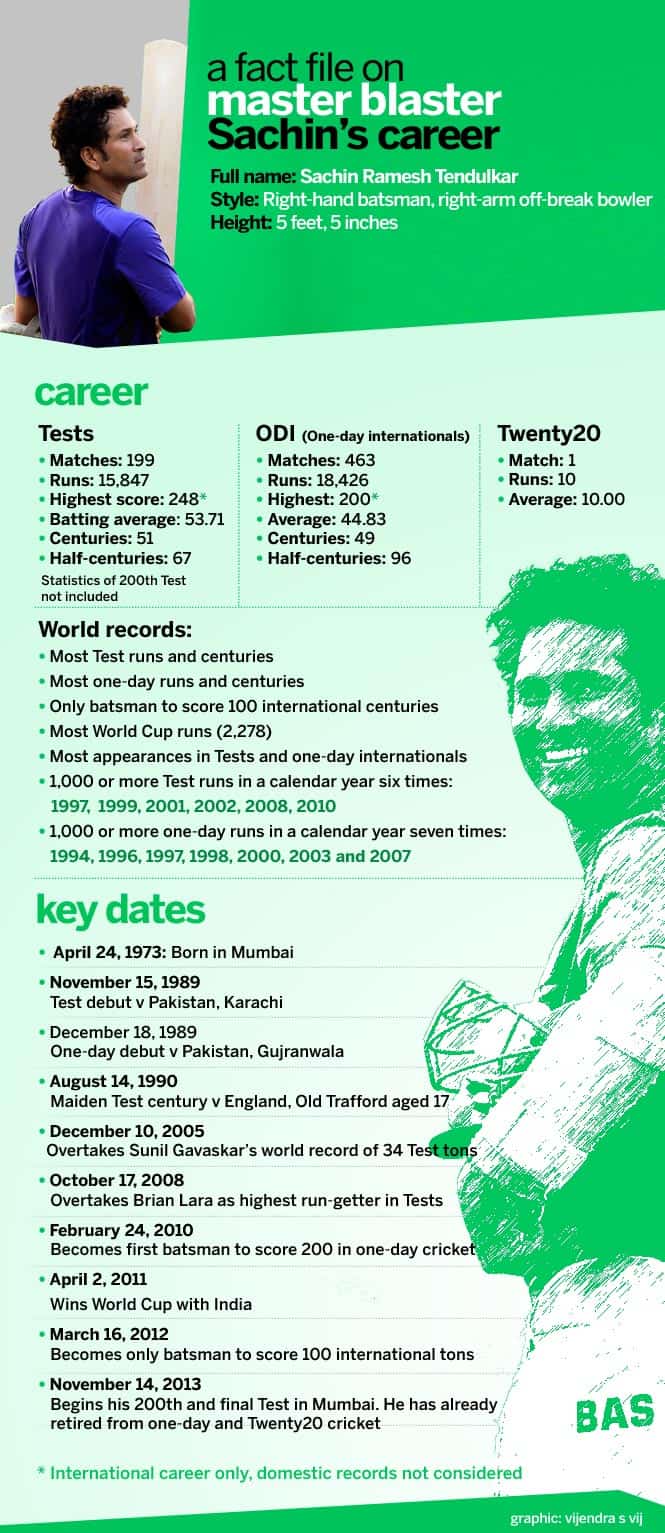 a fact file on
master blaster
Sachin's career

Full name: Sachin Ramesh Tendulkar
Style: Right-hand batsman, right-arm off-break bowler
Height: 5 feet, 5 inches

career

Tests
• Matches: 199
• Runs: 15,847
• Highest score: 248*
• Batting average: 53.71
• Centuries: 51
• Half-centuries: 67
Statistics of 200th Test not included

ODI (One-day internationals)
• Matches: 463
• Runs: 18,426
• Highest: 200*
• Average: 44.83
• Centuries: 49
• Half-centuries: 96

Twenty20
• Match: 1
• Runs: 10
• Average: 10.00

World records:
• Most Test runs and centuries
• Most one-day runs and centuries
• Only batsman to score 100 international centuries
• Most World Cup runs (2,278)
• Most appearances in Tests and one-day internationals
• 1,000 or more Test runs in a calendar year six times: 1997, 1999, 2001, 2002, 2008, 2010
• 1,000 or more one-day runs in a calendar year seven times: 1994, 1996, 1997, 1998, 2000, 2003 and 2007

key dates
• April 24, 1973: Born in Mumbai
• November 15, 1989
Test debut v Pakistan, Karachi
• December 18, 1989
One-day debut v Pakistan, Gujranwala
• August 14, 1990
Maiden Test century v England, Old Trafford aged 17
• December 10, 2005
Overtakes Sunil Gavaskar's world record of 34 Test tons
• October 17, 2008
Overtakes Brian Lara as highest run-getter in Tests
• February 24, 2010
Becomes first batsman to score 200 in one-day cricket
• April 2, 2011
Wins World Cup with India
• March 16, 2012
Becomes only batsman to score 100 international tons
• November 14, 2013
Begins his 200th and final Test in Mumbai. He has already retired from one-day and Twenty20 cricket

BAS

* International career only, domestic records not considered

graphic: vijendra s vij